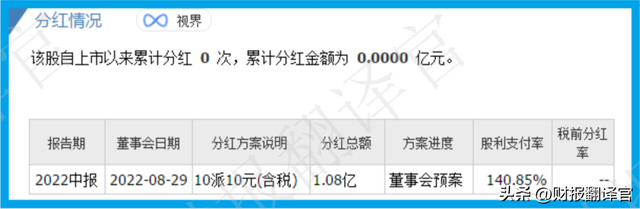 分红情况

视界

该股自上市以来累计分红 0 次，累计分红金额为 0.0000 亿元。

| 报告期 | 董事会日期 | 分红方案说明 | 分红总额 | 方案进度 | 股利支付率 | 税前分红率 |
|---|---|---|---|---|---|---|
| 2022中报 | 2022-08-29 | 10派10元(含税) | 1.08亿 | 董事会预案 | 140.85% | -- |

头条 @财报翻译官